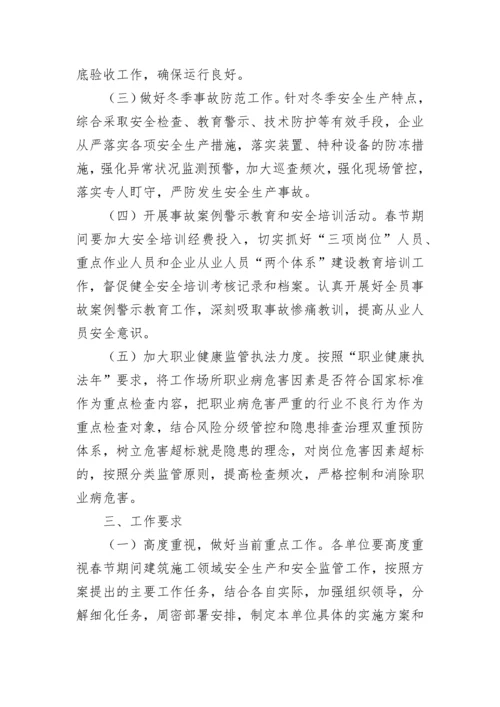 底验收工作，确保运行良好。

（三）做好冬季事故防范工作。针对冬季安全生产特点，综合采取安全检查、教育警示、技术防护等有效手段，企业从严落实各项安全生产措施，落实装置、特种设备的防冻措施，强化异常状况监测预警，加大巡查频次，强化现场管控，落实专人盯守，严防发生安全生产事故。

（四）开展事故案例警示教育和安全培训活动。春节期间要加大安全培训经费投入，切实抓好“三项岗位”人员、重点作业人员和企业从业人员“两个体系”建设教育培训工作，督促健全安全培训考核记录和档案。认真开展好全员事故案例警示教育工作，深刻吸取事故惨痛教训，提高从业人员安全意识。

（五）加大职业健康监管执法力度。按照“职业健康执法年”要求，将工作场所职业病危害因素是否符合国家标准作为重点检查内容，把职业病危害严重的行业不良行为作为重点检查对象，结合风险分级管控和隐患排查治理双重预防体系，树立危害超标就是隐患的理念，对岗位危害因素超标的，按照分类监管原则，提高检查频次，严格控制和消除职业病危害。

三、工作要求

（一）高度重视，做好当前重点工作。各单位要高度重视春节期间建筑施工领域安全生产和安全监管工作，按照方案提出的主要工作任务，结合各自实际，加强组织领导，分解细化任务，周密部署安排，制定本单位具体的实施方案和